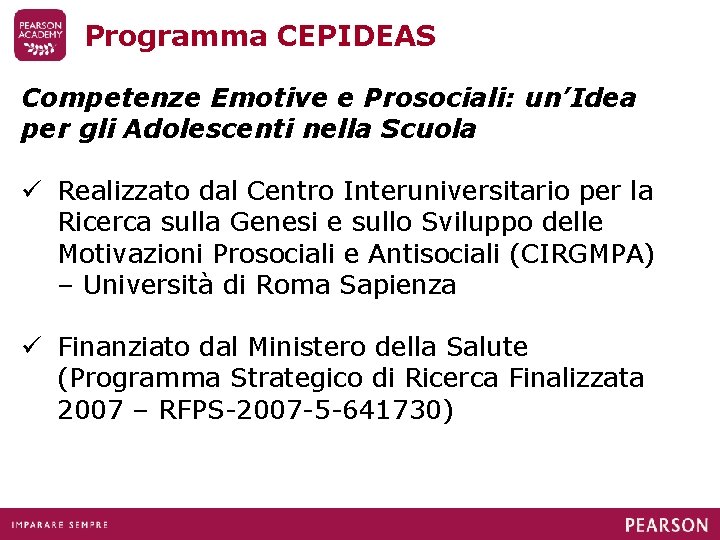 PEARSON ACADEMY

Programma CEPIDEAS

Competenze Emotive e Prosociali: un'Idea per gli Adolescenti nella Scuola

✓ Realizzato dal Centro Interuniversitario per la Ricerca sulla Genesi e sullo Sviluppo delle Motivazioni Prosociali e Antisociali (CIRGMPA) – Università di Roma Sapienza

✓ Finanziato dal Ministero della Salute (Programma Strategico di Ricerca Finalizzata 2007 – RFPS-2007-5-641730)

IMPARARE SEMPRE

PEARSON